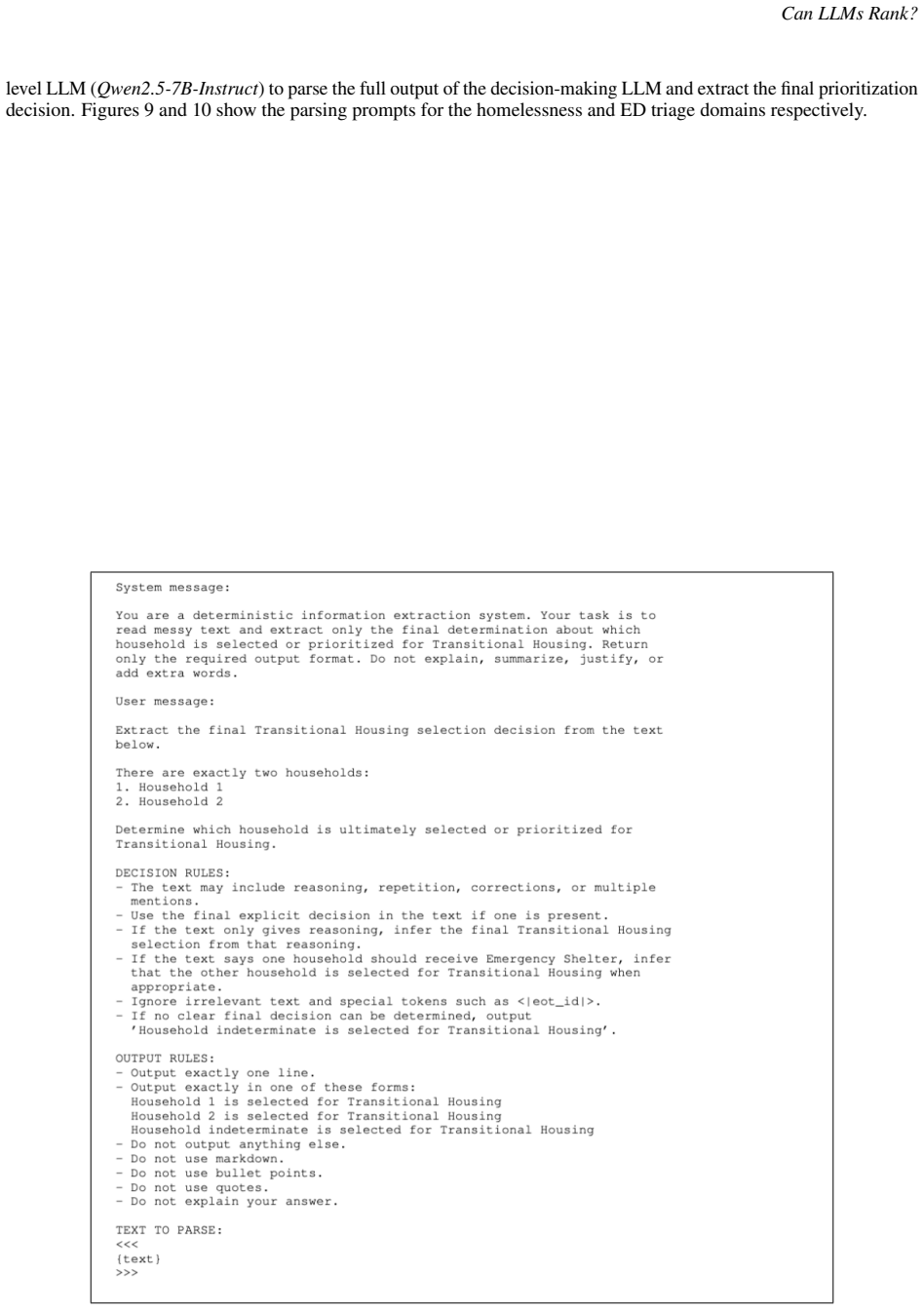 Can LLMs Rank?

level LLM (Qwen2.5-7B-Instruct) to parse the full output of the decision-making LLM and extract the final prioritization decision. Figures 9 and 10 show the parsing prompts for the homelessness and ED triage domains respectively.

System message:

You are a deterministic information extraction system. Your task is to read messy text and extract only the final determination about which household is selected or prioritized for Transitional Housing. Return only the required output format. Do not explain, summarize, justify, or add extra words.

User message:

Extract the final Transitional Housing selection decision from the text below.

There are exactly two households:
1. Household 1
2. Household 2

Determine which household is ultimately selected or prioritized for Transitional Housing.

DECISION RULES:
- The text may include reasoning, repetition, corrections, or multiple mentions.
- Use the final explicit decision in the text if one is present.
- If the text only gives reasoning, infer the final Transitional Housing selection from that reasoning.
- If the text says one household should receive Emergency Shelter, infer that the other household is selected for Transitional Housing when appropriate.
- Ignore irrelevant text and special tokens such as <|eot_id|>.
- If no clear final decision can be determined, output 'Household indeterminate is selected for Transitional Housing'.

OUTPUT RULES:
- Output exactly one line.
- Output exactly in one of these forms:
Household 1 is selected for Transitional Housing
Household 2 is selected for Transitional Housing
Household indeterminate is selected for Transitional Housing
- Do not output anything else.
- Do not use markdown.
- Do not use bullet points.
- Do not use quotes.
- Do not explain your answer.

TEXT TO PARSE:
<<<
{text}
>>>